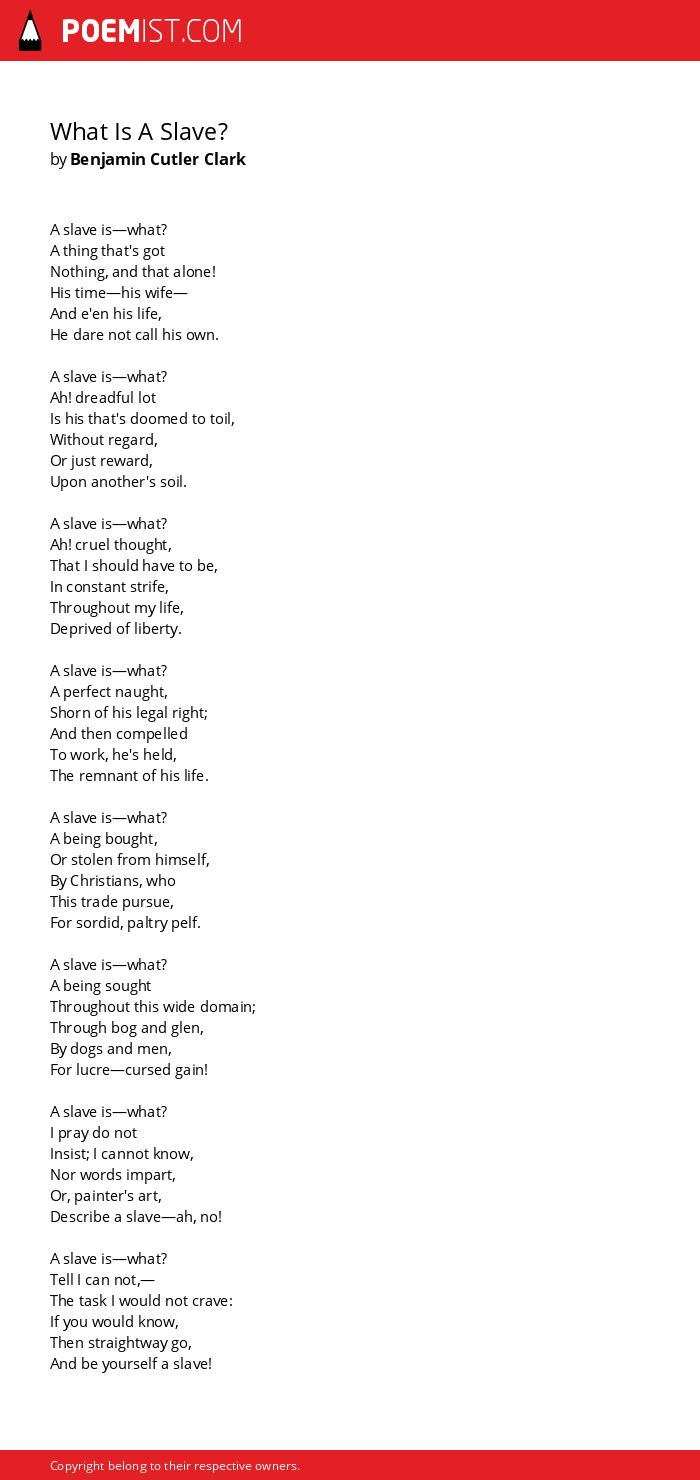 POEMIST.COM

What Is A Slave?
by Benjamin Cutler Clark

A slave is—what?
A thing that's got
Nothing, and that alone!
His time—his wife—
And e'en his life,
He dare not call his own.

A slave is—what?
Ah! dreadful lot
Is his that's doomed to toil,
Without regard,
Or just reward,
Upon another's soil.

A slave is—what?
Ah! cruel thought,
That I should have to be,
In constant strife,
Throughout my life,
Deprived of liberty.

A slave is—what?
A perfect naught,
Shorn of his legal right;
And then compelled
To work, he's held,
The remnant of his life.

A slave is—what?
A being bought,
Or stolen from himself,
By Christians, who
This trade pursue,
For sordid, paltry pelf.

A slave is—what?
A being sought
Throughout this wide domain;
Through bog and glen,
By dogs and men,
For lucre—cursed gain!

A slave is—what?
I pray do not
Insist; I cannot know,
Nor words impart,
Or, painter's art,
Describe a slave—ah, no!

A slave is—what?
Tell I can not,—
The task I would not crave:
If you would know,
Then straightway go,
And be yourself a slave!

Copyright belong to their respective owners.